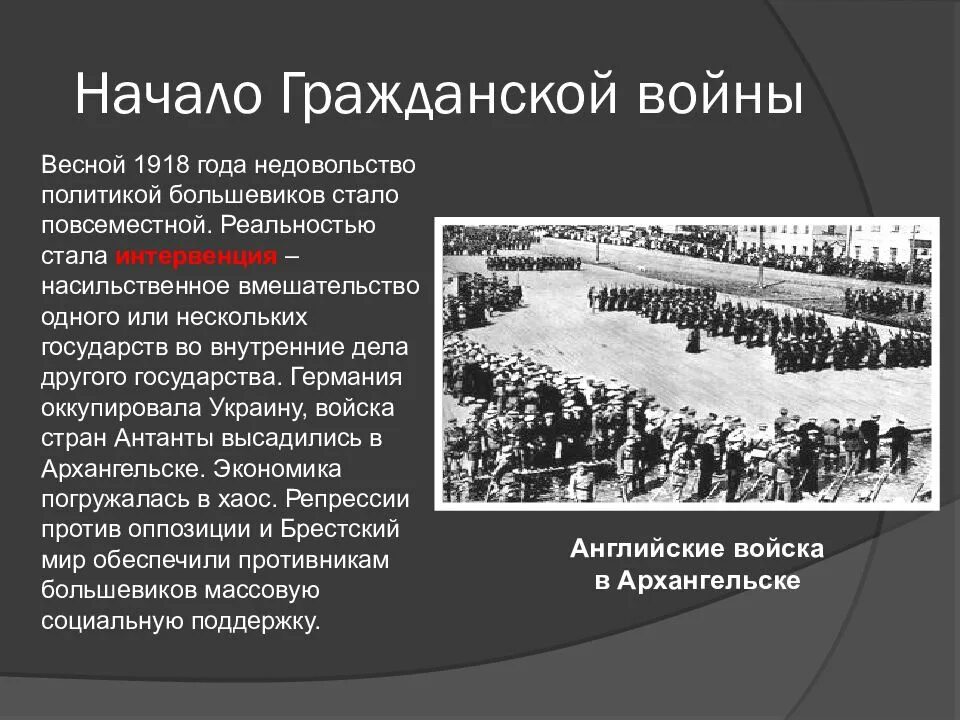 Начало Гражданской войны

Весной 1918 года недовольство политикой большевиков стало повсеместной. Реальностью стала интервенция – насильственное вмешательство одного или нескольких государств во внутренние дела другого государства. Германия оккупировала Украину, войска стран Антанты высадились в Архангельске. Экономика погружалась в хаос. Репрессии против оппозиции и Брестский мир обеспечили противникам большевиков массовую социальную поддержку.

Английские войска в Архангельске